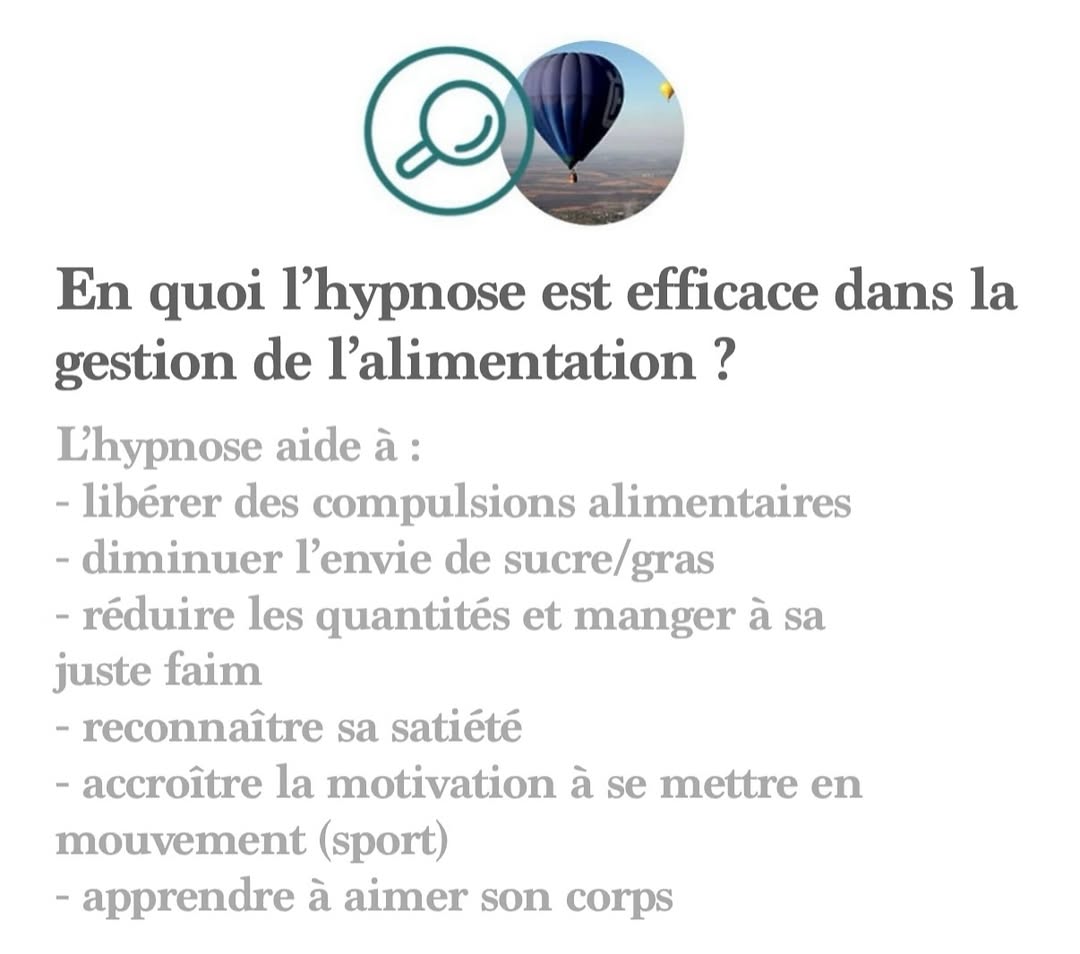 En quoi l'hypnose est efficace dans la gestion de l'alimentation ?

L'hypnose aide à :
- libérer des compulsions alimentaires
- diminuer l'envie de sucre/gras
- réduire les quantités et manger à sa juste faim
- reconnaître sa satiété
- accroître la motivation à se mettre en mouvement (sport)
- apprendre à aimer son corps